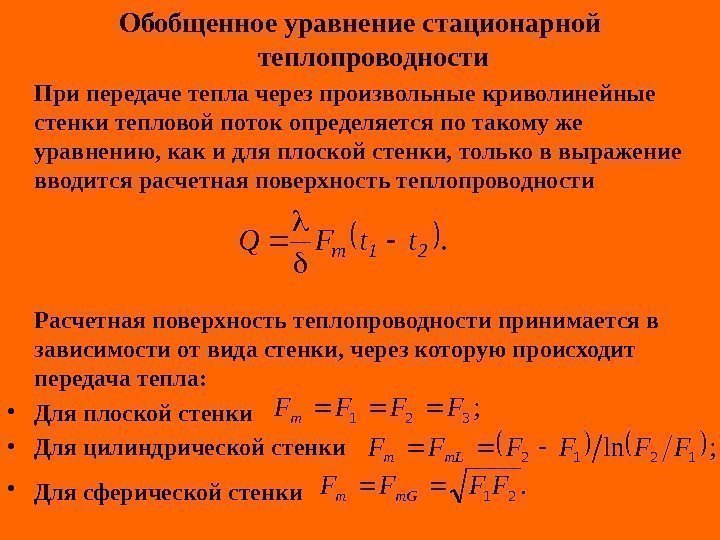 Обобщенное уравнение стационарной теплопроводности

При передаче тепла через произвольные криволинейные стенки тепловой поток определяется по такому же уравнению, как и для плоской стенки, только в выражение вводится расчетная поверхность теплопроводности

$Q = \frac{\lambda}{\delta} F_m (t_1 - t_2).$

Расчетная поверхность теплопроводности принимается в зависимости от вида стенки, через которую происходит передача тепла:

• Для плоской стенки $F_m = F_1 = F_2 = F_3;$
• Для цилиндрической стенки $F_m = F_{mL} = (F_2 - F_1)/\ln(F_2/F_1);$
• Для сферической стенки $F_m = F_{mG} = \sqrt{F_1 F_2}.$